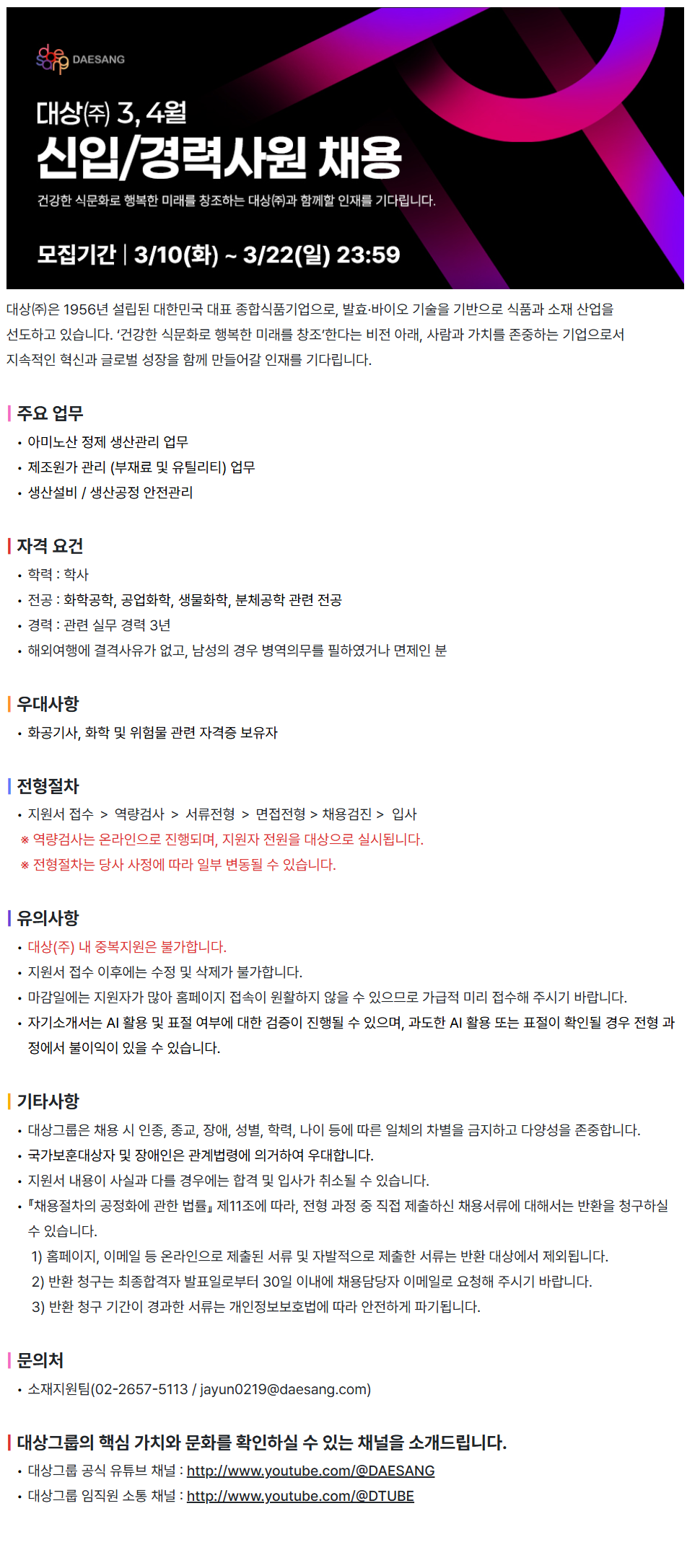 DAESANG

대상(주) 3, 4월
신입/경력사원 채용

건강한 식문화로 행복한 미래를 창조하는 대상(주)과 함께할 인재를 기다립니다.

모집기간 | 3/10(화) ~ 3/22(일) 23:59

대상(주)은 1956년 설립된 대한민국 대표 종합식품기업으로, 발효·바이오 기술을 기반으로 식품과 소재 산업을 선도하고 있습니다. '건강한 식문화로 행복한 미래를 창조'한다는 비전 아래, 사람과 가치를 존중하는 기업으로서 지속적인 혁신과 글로벌 성장을 함께 만들어갈 인재를 기다립니다.

주요 업무
• 아미노산 정제 생산관리 업무
• 제조원가 관리 (부재료 및 유틸리티) 업무
• 생산설비 / 생산공정 안전관리

자격 요건
• 학력 : 학사
• 전공 : 화학공학, 공업화학, 생물화학, 분체공학 관련 전공
• 경력 : 관련 실무 경력 3년
• 해외여행에 결격사유가 없고, 남성의 경우 병역의무를 필하였거나 면제인 분

우대사항
• 화공기사, 화학 및 위험물 관련 자격증 보유자

전형절차
• 지원서 접수 > 역량검사 > 서류전형 > 면접전형 > 채용검진 > 입사
※ 역량검사는 온라인으로 진행되며, 지원자 전원을 대상으로 실시됩니다.
※ 전형절차는 당사 사정에 따라 일부 변동될 수 있습니다.

유의사항
• 대상(주) 내 중복지원은 불가합니다.
• 지원서 접수 이후에는 수정 및 삭제가 불가합니다.
• 마감일에는 지원자가 많아 홈페이지 접속이 원활하지 않을 수 있으므로 가급적 미리 접수해 주시기 바랍니다.
• 자기소개서는 AI 활용 및 표절 여부에 대한 검증이 진행될 수 있으며, 과도한 AI 활용 또는 표절이 확인될 경우 전형 과정에서 불이익이 있을 수 있습니다.

기타사항
• 대상그룹은 채용 시 인종, 종교, 장애, 성별, 학력, 나이 등에 따른 일체의 차별을 금지하고 다양성을 존중합니다.
• 국가보훈대상자 및 장애인은 관계법령에 의거하여 우대합니다.
• 지원서 내용이 사실과 다를 경우에는 합격 및 입사가 취소될 수 있습니다.
• 『채용절차의 공정화에 관한 법률』 제11조에 따라, 전형 과정 중 직접 제출하신 채용서류에 대해서는 반환을 청구하실 수 있습니다.
1) 홈페이지, 이메일 등 온라인으로 제출된 서류 및 자발적으로 제출한 서류는 반환 대상에서 제외됩니다.
2) 반환 청구는 최종합격자 발표일로부터 30일 이내에 채용담당자 이메일로 요청해 주시기 바랍니다.
3) 반환 청구 기간이 경과한 서류는 개인정보보호법에 따라 안전하게 파기됩니다.

문의처
• 소재지원팀(02-2657-5113 / jayun0219@daesang.com)

대상그룹의 핵심 가치와 문화를 확인하실 수 있는 채널을 소개드립니다.
• 대상그룹 공식 유튜브 채널 : http://www.youtube.com/@DAESANG
• 대상그룹 임직원 소통 채널 : http://www.youtube.com/@DTUBE